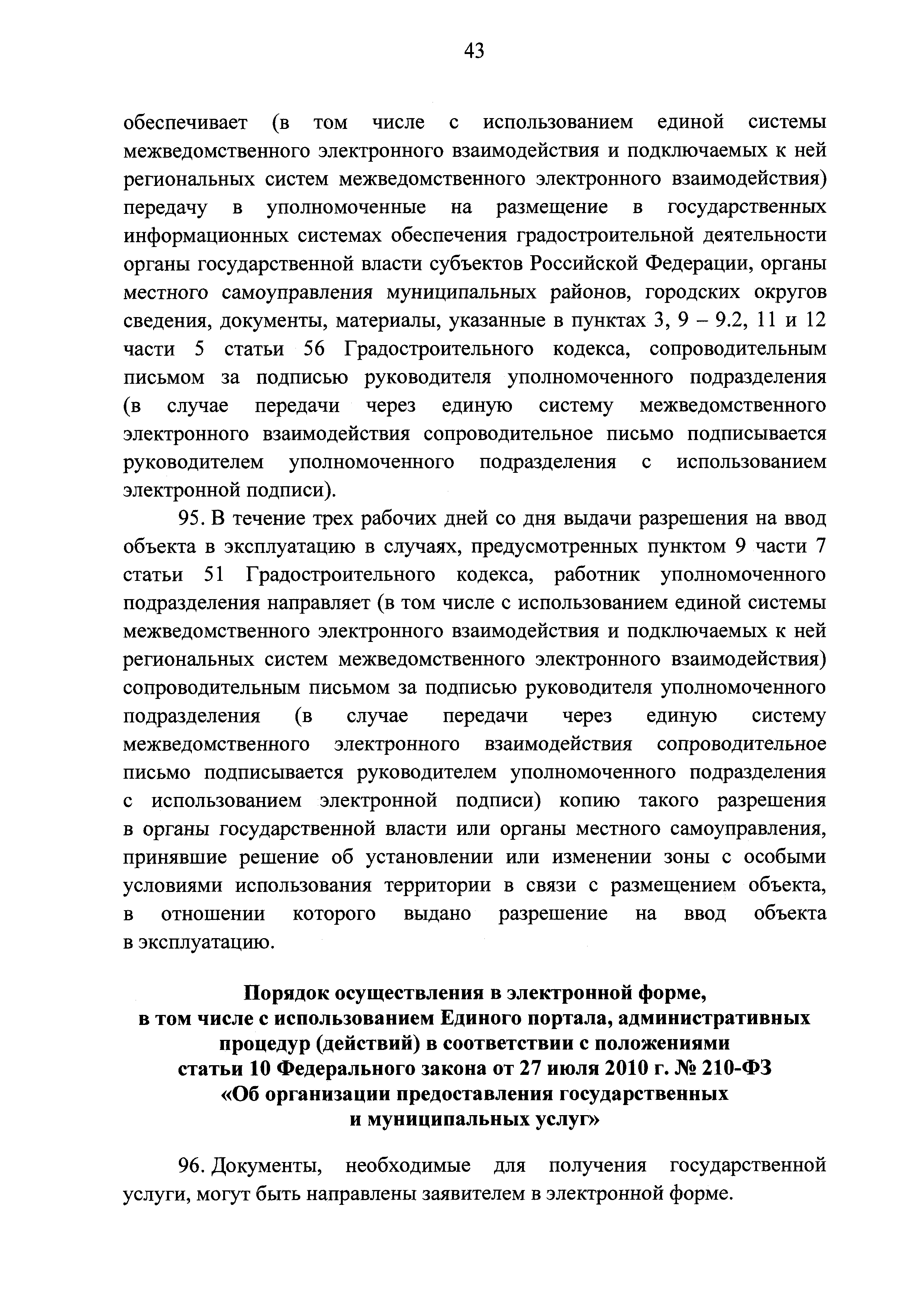 43

обеспечивает (в том числе с использованием единой системы межведомственного электронного взаимодействия и подключаемых к ней региональных систем межведомственного электронного взаимодействия) передачу в уполномоченные на размещение в государственных информационных системах обеспечения градостроительной деятельности органы государственной власти субъектов Российской Федерации, органы местного самоуправления муниципальных районов, городских округов сведения, документы, материалы, указанные в пунктах 3, 9 – 9.2, 11 и 12 части 5 статьи 56 Градостроительного кодекса, сопроводительным письмом за подписью руководителя уполномоченного подразделения (в случае передачи через единую систему межведомственного электронного взаимодействия сопроводительное письмо подписывается руководителем уполномоченного подразделения с использованием электронной подписи).

95. В течение трех рабочих дней со дня выдачи разрешения на ввод объекта в эксплуатацию в случаях, предусмотренных пунктом 9 части 7 статьи 51 Градостроительного кодекса, работник уполномоченного подразделения направляет (в том числе с использованием единой системы межведомственного электронного взаимодействия и подключаемых к ней региональных систем межведомственного электронного взаимодействия) сопроводительным письмом за подписью руководителя уполномоченного подразделения (в случае передачи через единую систему межведомственного электронного взаимодействия сопроводительное письмо подписывается руководителем уполномоченного подразделения с использованием электронной подписи) копию такого разрешения в органы государственной власти или органы местного самоуправления, принявшие решение об установлении или изменении зоны с особыми условиями использования территории в связи с размещением объекта, в отношении которого выдано разрешение на ввод объекта в эксплуатацию.

Порядок осуществления в электронной форме, в том числе с использованием Единого портала, административных процедур (действий) в соответствии с положениями статьи 10 Федерального закона от 27 июля 2010 г. № 210-ФЗ «Об организации предоставления государственных и муниципальных услуг»

96. Документы, необходимые для получения государственной услуги, могут быть направлены заявителем в электронной форме.